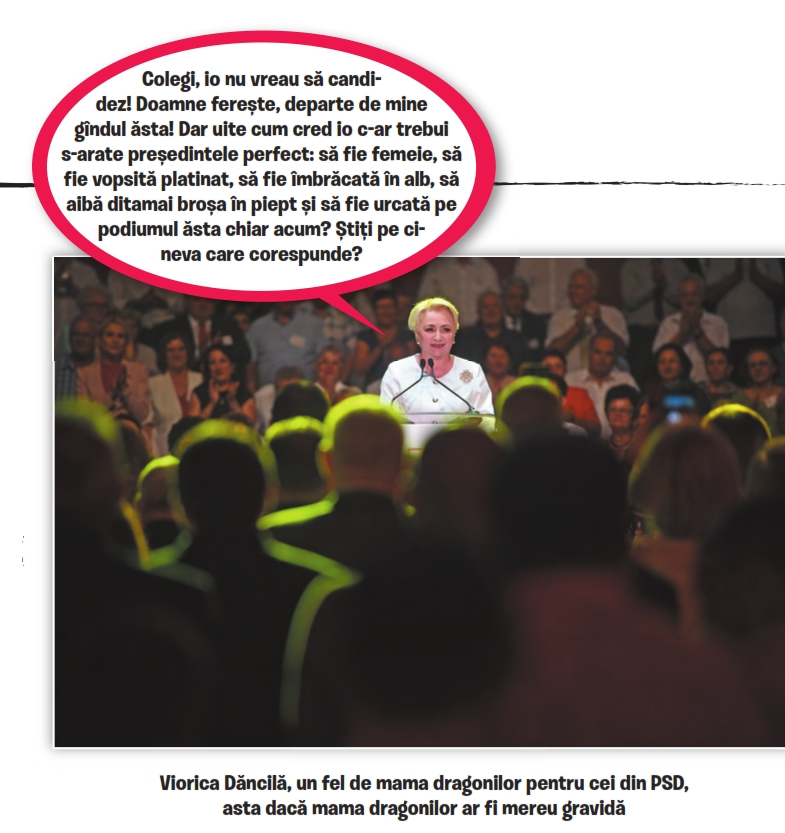 Colegi, io nu vreau să candidez! Doamne ferește, departe de mine gîndul ăsta! Dar uite cum cred io c-ar trebui s-arate președintele perfect: să fie femeie, să fie vopsită platinat, să fie îmbrăcată în alb, să aibă ditamai broșa în piept și să fie urcată pe podiumul ăsta chiar acum? Știți pe cineva care corespunde?

Viorica Dăncilă, un fel de mama dragonilor pentru cei din PSD, asta dacă mama dragonilor ar fi mereu gravidă